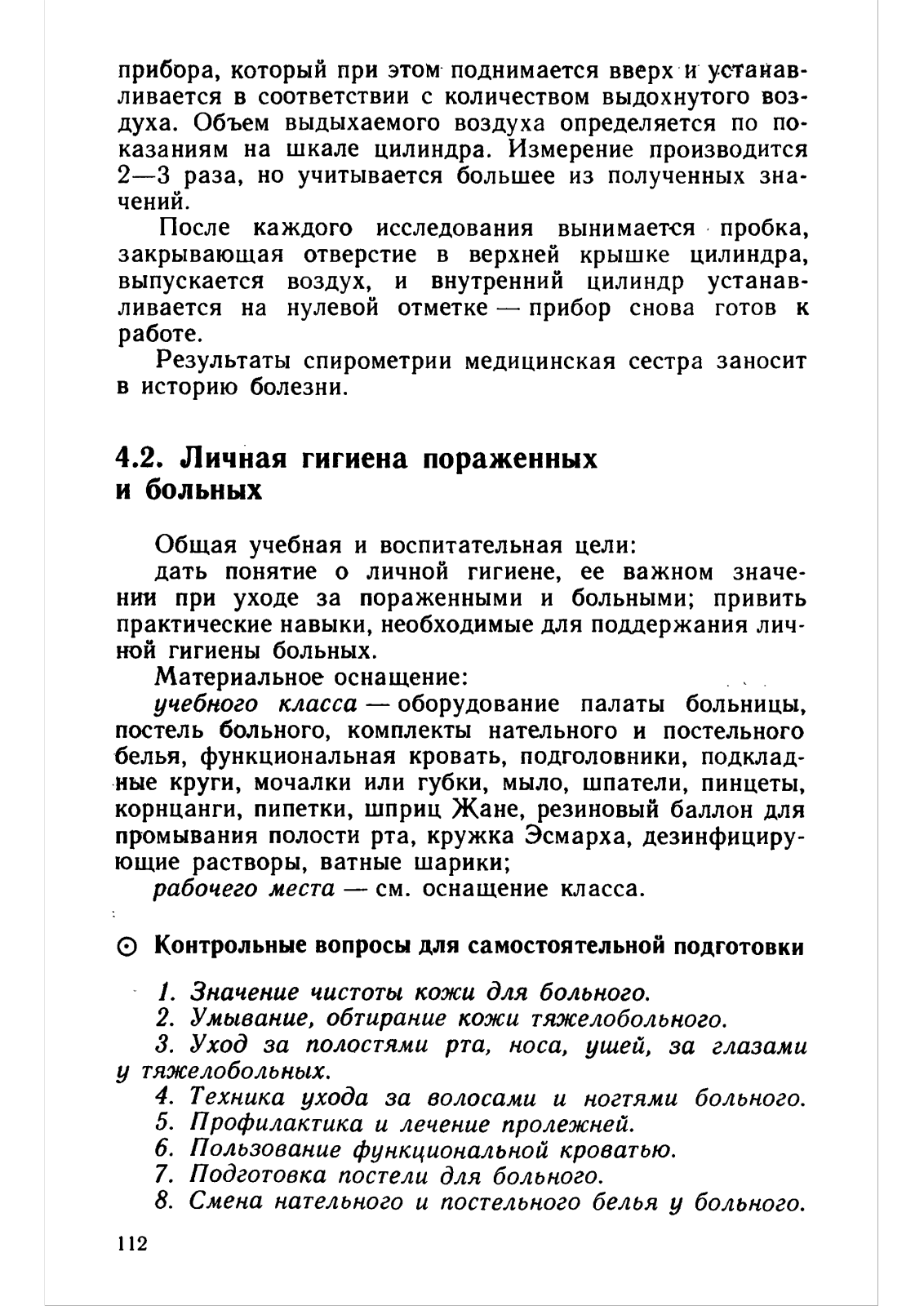 прибора, который при этом поднимается вверх и устанавливается в соответствии с количеством выдохнутого воздуха. Объем выдыхаемого воздуха определяется по показаниям на шкале цилиндра. Измерение производится 2—3 раза, но учитывается большее из полученных значений.

После каждого исследования вынимается пробка, закрывающая отверстие в верхней крышке цилиндра, выпускается воздух, и внутренний цилиндр устанавливается на нулевой отметке — прибор снова готов к работе.

Результаты спирометрии медицинская сестра заносит в историю болезни.

4.2. Личная гигиена пораженных и больных

Общая учебная и воспитательная цели:

дать понятие о личной гигиене, ее важном значении при уходе за пораженными и больными; привить практические навыки, необходимые для поддержания личной гигиены больных.

Материальное оснащение:

учебного класса — оборудование палаты больницы, постель больного, комплекты нательного и постельного белья, функциональная кровать, подголовники, подкладные круги, мочалки или губки, мыло, шпатели, пинцеты, корнцанги, пипетки, шприц Жане, резиновый баллон для промывания полости рта, кружка Эсмарха, дезинфицирующие растворы, ватные шарики;

рабочего места — см. оснащение класса.

⊙ Контрольные вопросы для самостоятельной подготовки

1. Значение чистоты кожи для больного.
2. Умывание, обтирание кожи тяжелобольного.
3. Уход за полостями рта, носа, ушей, за глазами у тяжелобольных.
4. Техника ухода за волосами и ногтями больного.
5. Профилактика и лечение пролежней.
6. Пользование функциональной кроватью.
7. Подготовка постели для больного.
8. Смена нательного и постельного белья у больного.

112